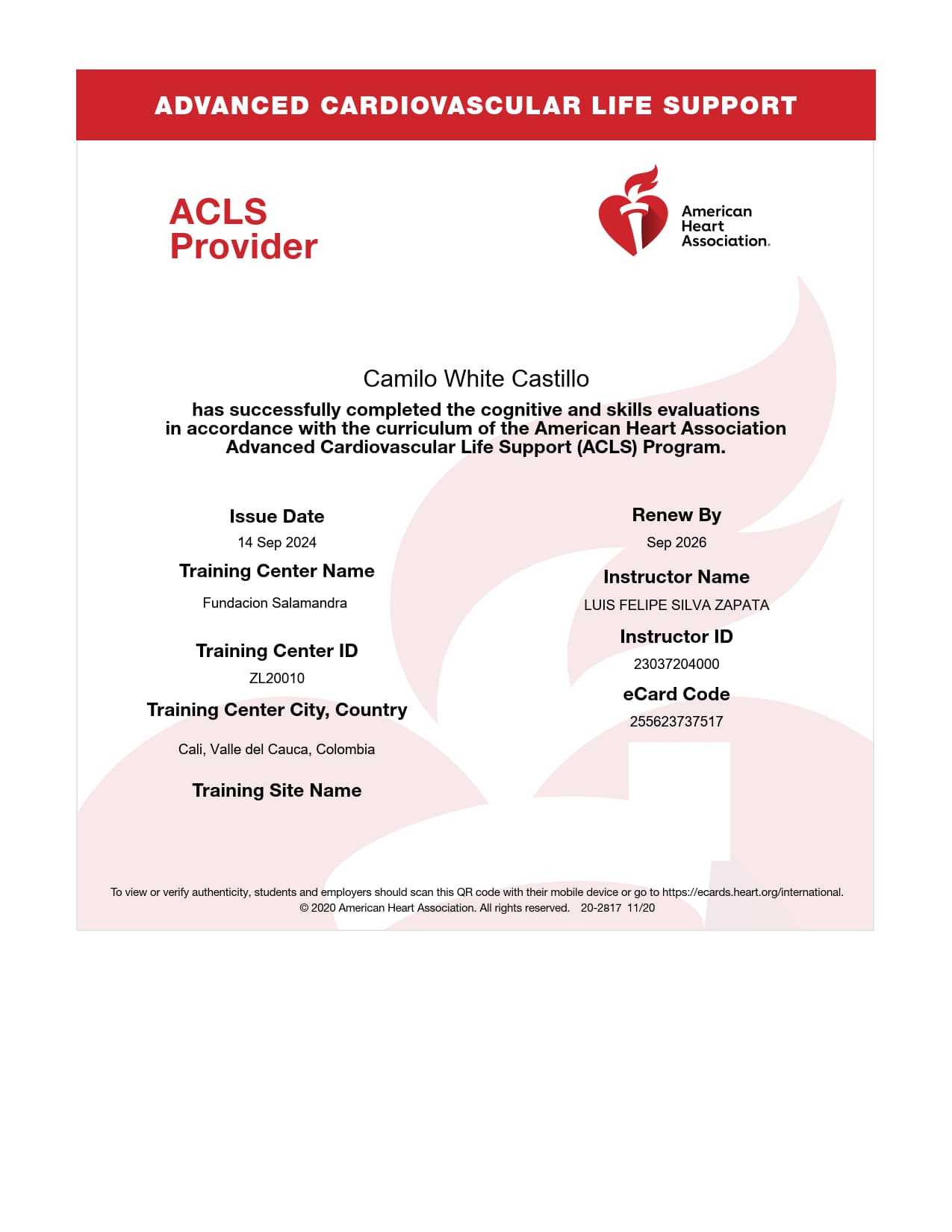 ADVANCED CARDIOVASCULAR LIFE SUPPORT

ACLS Provider

American Heart Association.

Camilo White Castillo

has successfully completed the cognitive and skills evaluations in accordance with the curriculum of the American Heart Association Advanced Cardiovascular Life Support (ACLS) Program.

Issue Date
14 Sep 2024

Training Center Name
Fundacion Salamandra

Training Center ID
ZL20010

Training Center City, Country
Cali, Valle del Cauca, Colombia

Training Site Name

Renew By
Sep 2026

Instructor Name
LUIS FELIPE SILVA ZAPATA

Instructor ID
23037204000

eCard Code
255623737517

To view or verify authenticity, students and employers should scan this QR code with their mobile device or go to https://ecards.heart.org/international.
© 2020 American Heart Association. All rights reserved. 20-2817 11/20